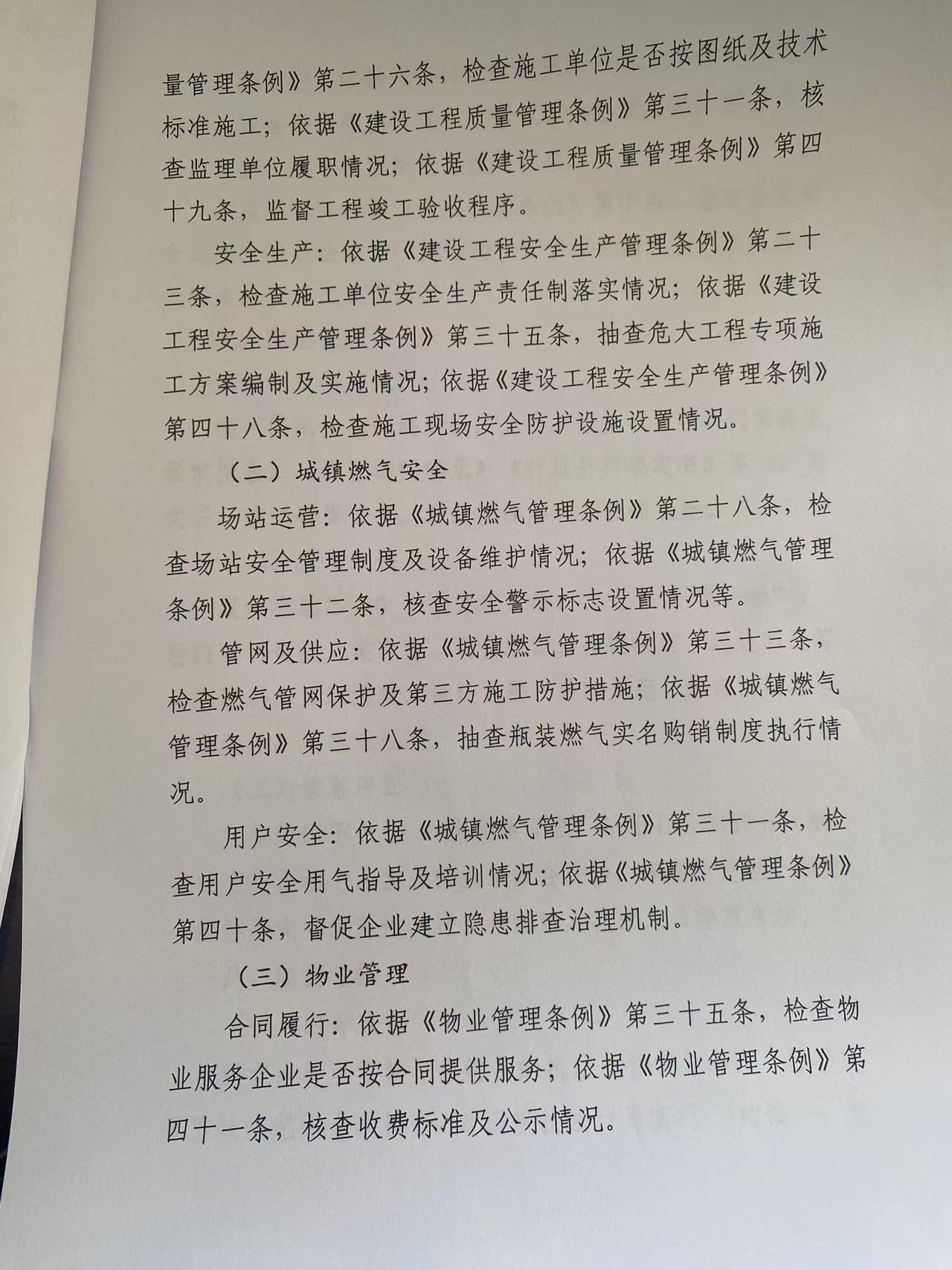 量管理条例》第二十六条，检查施工单位是否按图纸及技术标准施工；依据《建设工程质量管理条例》第三十一条，核查监理单位履职情况；依据《建设工程质量管理条例》第四十九条，监督工程竣工验收程序。

安全生产：依据《建设工程安全生产管理条例》第二十三条，检查施工单位安全生产责任制落实情况；依据《建设工程安全生产管理条例》第三十五条，抽查危大工程专项施工方案编制及实施情况；依据《建设工程安全生产管理条例》第四十八条，检查施工现场安全防护设施设置情况。

（二）城镇燃气安全

场站运营：依据《城镇燃气管理条例》第二十八条，检查场站安全管理制度及设备维护情况；依据《城镇燃气管理条例》第三十二条，核查安全警示标志设置情况等。

管网及供应：依据《城镇燃气管理条例》第三十三条，检查燃气管网保护及第三方施工防护措施；依据《城镇燃气管理条例》第三十八条，抽查瓶装燃气实名购销制度执行情况。

用户安全：依据《城镇燃气管理条例》第三十一条，检查用户安全用气指导及培训情况；依据《城镇燃气管理条例》第四十条，督促企业建立隐患排查治理机制。

（三）物业管理

合同履行：依据《物业管理条例》第三十五条，检查物业服务企业是否按合同提供服务；依据《物业管理条例》第四十一条，核查收费标准及公示情况。